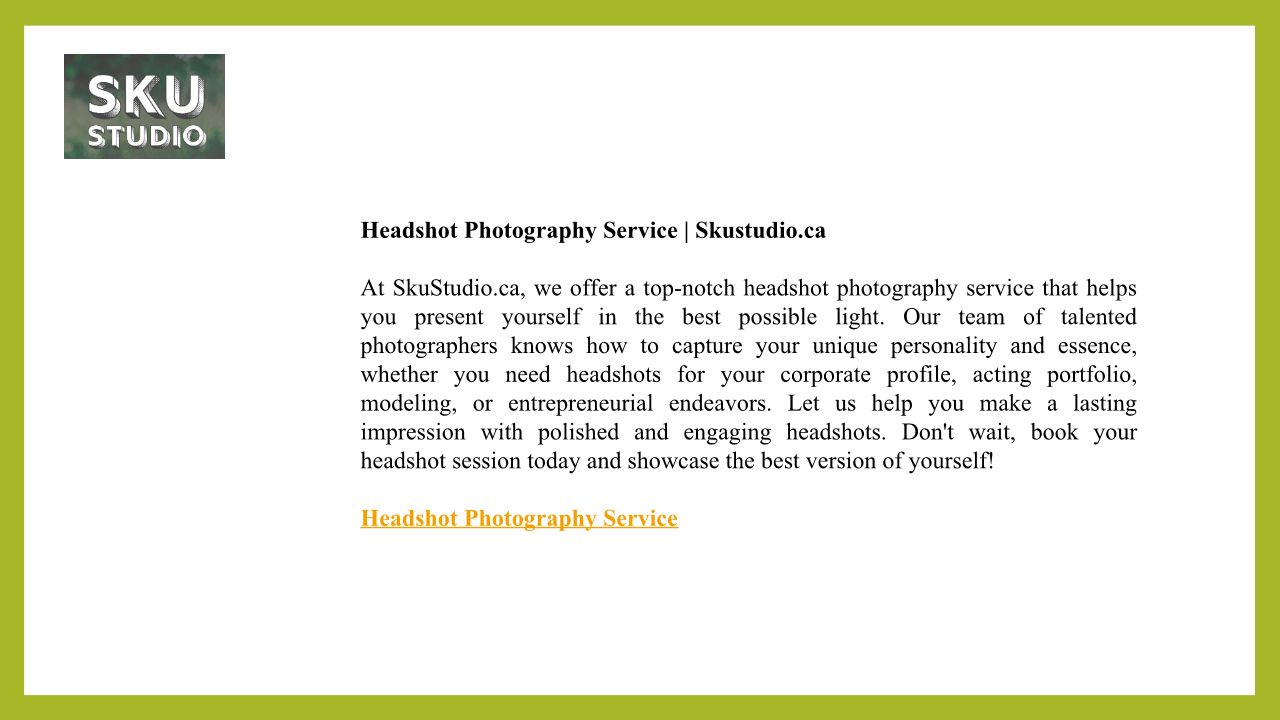 SKU
STUDIO

Headshot Photography Service | Skustudio.ca

At SkuStudio.ca, we offer a top-notch headshot photography service that helps you present yourself in the best possible light. Our team of talented photographers knows how to capture your unique personality and essence, whether you need headshots for your corporate profile, acting portfolio, modeling, or entrepreneurial endeavors. Let us help you make a lasting impression with polished and engaging headshots. Don't wait, book your headshot session today and showcase the best version of yourself!

Headshot Photography Service